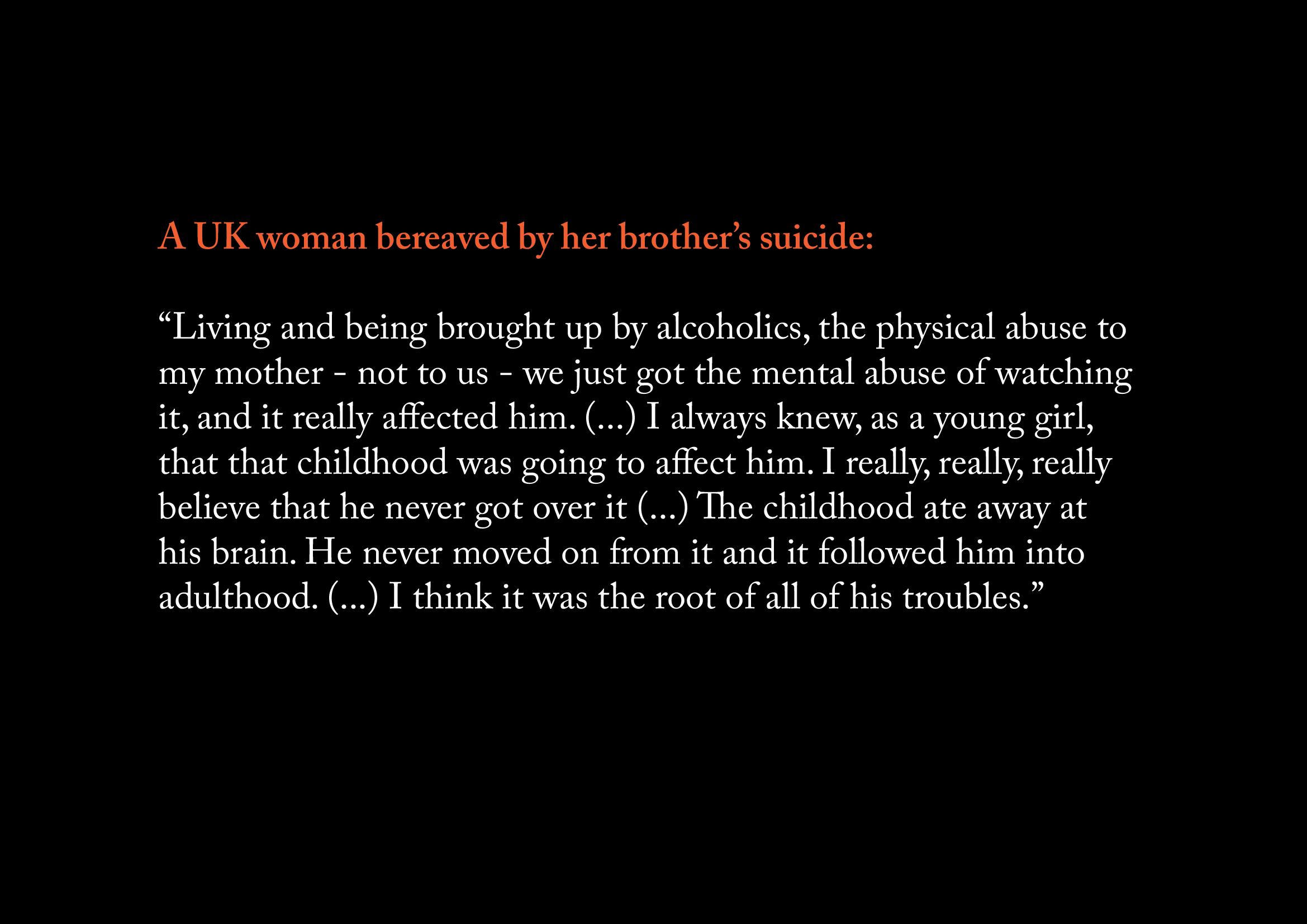 A UK woman bereaved by her brother's suicide:

"Living and being brought up by alcoholics, the physical abuse to my mother - not to us - we just got the mental abuse of watching it, and it really affected him. (...) I always knew, as a young girl, that that childhood was going to affect him. I really, really, really believe that he never got over it (...) The childhood ate away at his brain. He never moved on from it and it followed him into adulthood. (...) I think it was the root of all of his troubles."